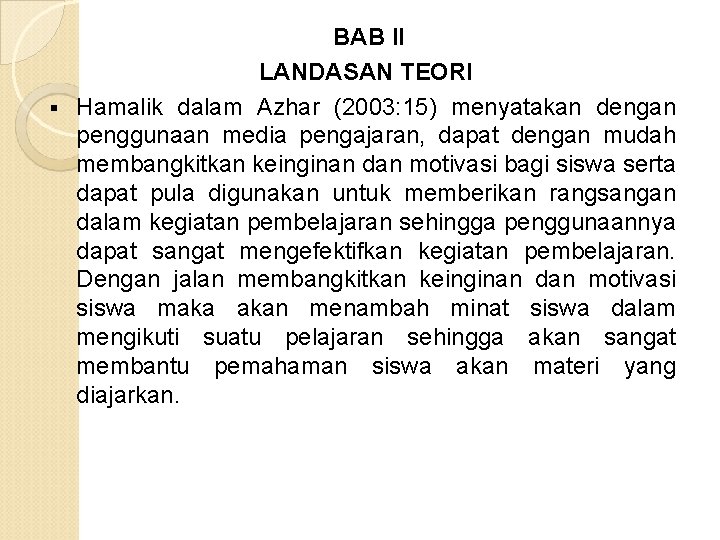 BAB II
LANDASAN TEORI

▪ Hamalik dalam Azhar (2003:15) menyatakan dengan penggunaan media pengajaran, dapat dengan mudah membangkitkan keinginan dan motivasi bagi siswa serta dapat pula digunakan untuk memberikan rangsangan dalam kegiatan pembelajaran sehingga penggunaannya dapat sangat mengefektifkan kegiatan pembelajaran. Dengan jalan membangkitkan keinginan dan motivasi siswa maka akan menambah minat siswa dalam mengikuti suatu pelajaran sehingga akan sangat membantu pemahaman siswa akan materi yang diajarkan.